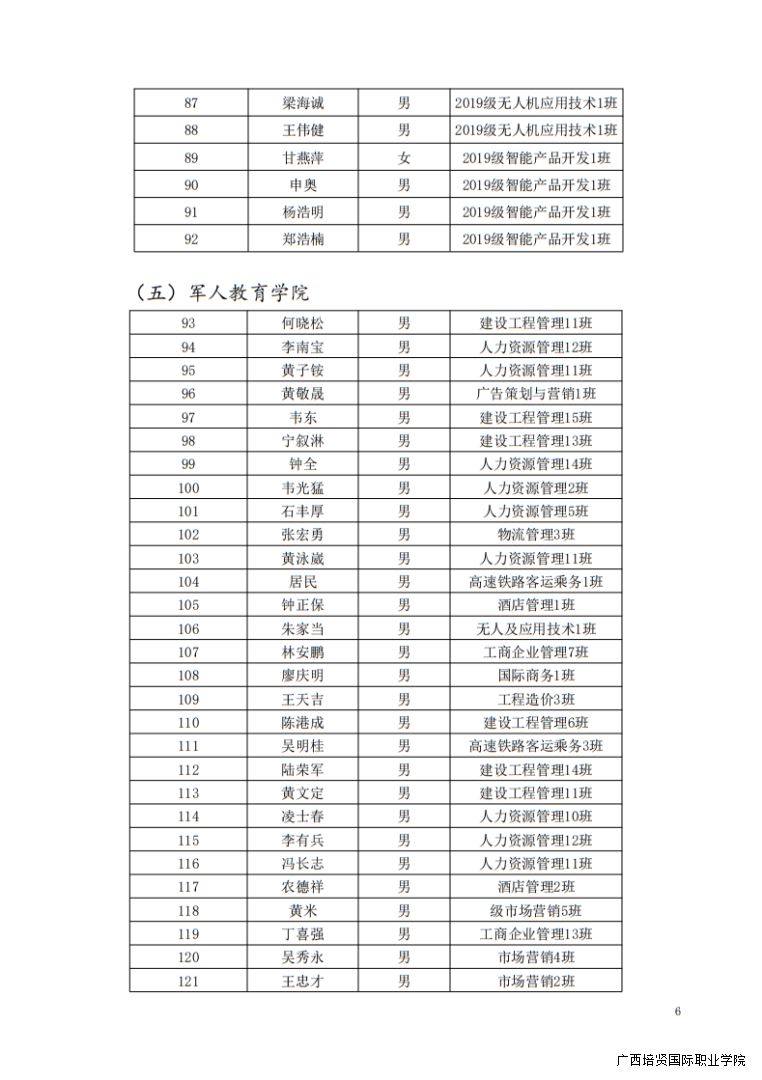 | 87 | 梁海诚 | 男 | 2019级无人机应用技术1班 |
|---|---|---|---|
| 88 | 王伟健 | 男 | 2019级无人机应用技术1班 |
| 89 | 甘燕萍 | 女 | 2019级智能产品开发1班 |
| 90 | 申奥 | 男 | 2019级智能产品开发1班 |
| 91 | 杨浩明 | 男 | 2019级智能产品开发1班 |
| 92 | 郑浩楠 | 男 | 2019级智能产品开发1班 |

（五）军人教育学院

| 93 | 何晓松 | 男 | 建设工程管理11班 |
|---|---|---|---|
| 94 | 李南宝 | 男 | 人力资源管理12班 |
| 95 | 黄子铵 | 男 | 人力资源管理11班 |
| 96 | 黄敬晟 | 男 | 广告策划与营销1班 |
| 97 | 韦东 | 男 | 建设工程管理15班 |
| 98 | 宁叙淋 | 男 | 建设工程管理13班 |
| 99 | 钟全 | 男 | 人力资源管理14班 |
| 100 | 韦光猛 | 男 | 人力资源管理2班 |
| 101 | 石丰厚 | 男 | 人力资源管理5班 |
| 102 | 张宏勇 | 男 | 物流管理3班 |
| 103 | 黄泳崴 | 男 | 人力资源管理11班 |
| 104 | 居民 | 男 | 高速铁路客运乘务1班 |
| 105 | 钟正保 | 男 | 酒店管理1班 |
| 106 | 朱家当 | 男 | 无人及应用技术1班 |
| 107 | 林安鹏 | 男 | 工商企业管理7班 |
| 108 | 廖庆明 | 男 | 国际商务1班 |
| 109 | 王天吉 | 男 | 工程造价3班 |
| 110 | 陈港成 | 男 | 建设工程管理6班 |
| 111 | 吴明桂 | 男 | 高速铁路客运乘务3班 |
| 112 | 陆荣军 | 男 | 建设工程管理14班 |
| 113 | 黄文定 | 男 | 建设工程管理11班 |
| 114 | 凌士春 | 男 | 人力资源管理10班 |
| 115 | 李有兵 | 男 | 人力资源管理12班 |
| 116 | 冯长志 | 男 | 人力资源管理11班 |
| 117 | 农德祥 | 男 | 酒店管理2班 |
| 118 | 黄米 | 男 | 级市场营销5班 |
| 119 | 丁喜强 | 男 | 工商企业管理13班 |
| 120 | 吴秀永 | 男 | 市场营销4班 |
| 121 | 王忠才 | 男 | 市场营销2班 |

6

广西培贤国际职业学院